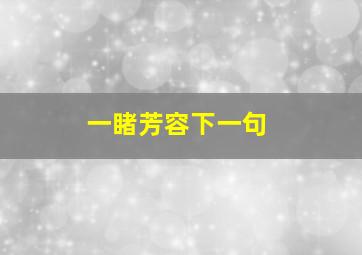 一睹芳容下一句